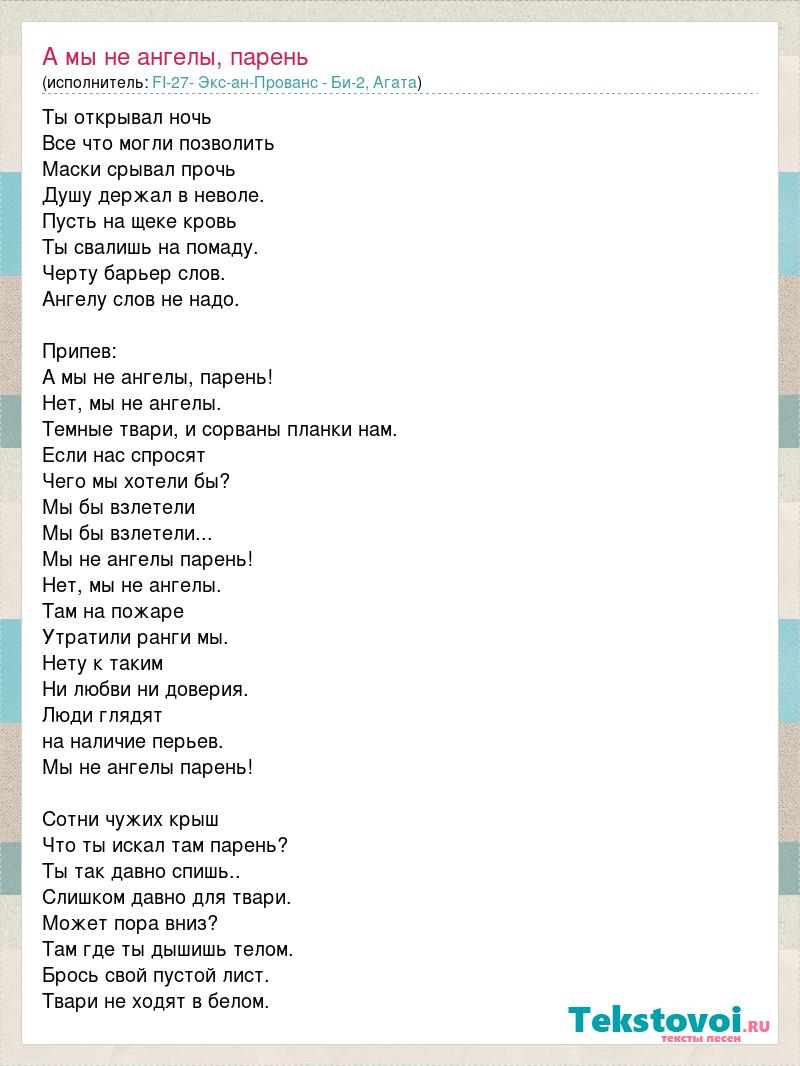 А мы не ангелы, парень
(исполнитель: FI-27- Экс-ан-Прованс - Би-2, Агата)

Ты открывал ночь
Все что могли позволить
Маски срывал прочь
Душу держал в неволе.
Пусть на щеке кровь
Ты свалишь на помаду.
Черту барьер слов.
Ангелу слов не надо.

Припев:
А мы не ангелы, парень!
Нет, мы не ангелы.
Темные твари, и сорваны планки нам.
Если нас спросят
Чего мы хотели бы?
Мы бы взлетели
Мы бы взлетели...
Мы не ангелы парень!
Нет, мы не ангелы.
Там на пожаре
Утратили ранги мы.
Нету к таким
Ни любви ни доверия.
Люди глядят
на наличие перьев.
Мы не ангелы парень!

Сотни чужих крыш
Что ты искал там парень?
Ты так давно спишь..
Слишком давно для твари.
Может пора вниз?
Там где ты дышишь телом.
Брось свой пустой лист.
Твари не ходят в белом.

Tekstovoi.RU
тексты песен